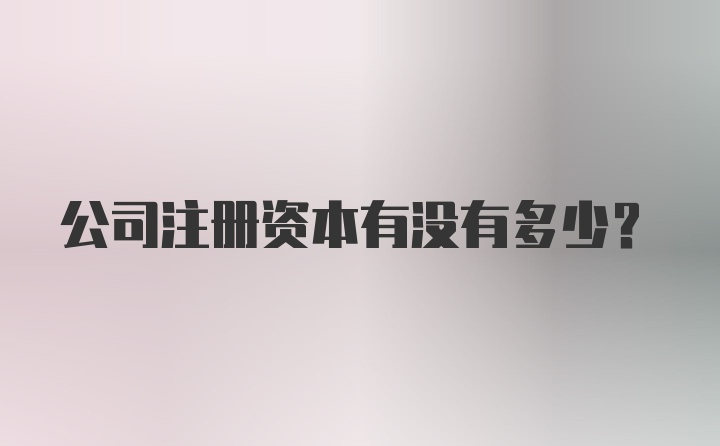 公司注册资本有没有多少？